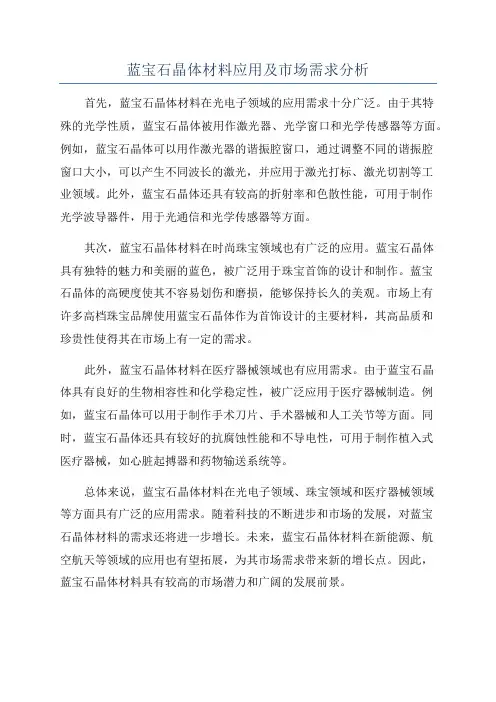 蓝宝石晶体材料应用及市场需求分析

首先，蓝宝石晶体材料在光电子领域的应用需求十分广泛。由于其特殊的光学性质，蓝宝石晶体被用作激光器、光学窗口和光学传感器等方面。例如，蓝宝石晶体可以用作激光器的谐振腔窗口，通过调整不同的谐振腔窗口大小，可以产生不同波长的激光，并应用于激光打标、激光切割等工业领域。此外，蓝宝石晶体还具有较高的折射率和色散性能，可用于制作光学波导器件，用于光通信和光学传感器等方面。

其次，蓝宝石晶体材料在时尚珠宝领域也有广泛的应用。蓝宝石晶体具有独特的魅力和美丽的蓝色，被广泛用于珠宝首饰的设计和制作。蓝宝石晶体的高硬度使其不容易划伤和磨损，能够保持长久的美观。市场上有许多高档珠宝品牌使用蓝宝石晶体作为首饰设计的主要材料，其高品质和珍贵性使得其在市场上有一定的需求。

此外，蓝宝石晶体材料在医疗器械领域也有应用需求。由于蓝宝石晶体具有良好的生物相容性和化学稳定性，被广泛应用于医疗器械制造。例如，蓝宝石晶体可以用于制作手术刀片、手术器械和人工关节等方面。同时，蓝宝石晶体还具有较好的抗腐蚀性能和不导电性，可用于制作植入式医疗器械，如心脏起搏器和药物输送系统等。

总体来说，蓝宝石晶体材料在光电子领域、珠宝领域和医疗器械领域等方面具有广泛的应用需求。随着科技的不断进步和市场的发展，对蓝宝石晶体材料的需求还将进一步增长。未来，蓝宝石晶体材料在新能源、航空航天等领域的应用也有望拓展，为其市场需求带来新的增长点。因此，蓝宝石晶体材料具有较高的市场潜力和广阔的发展前景。